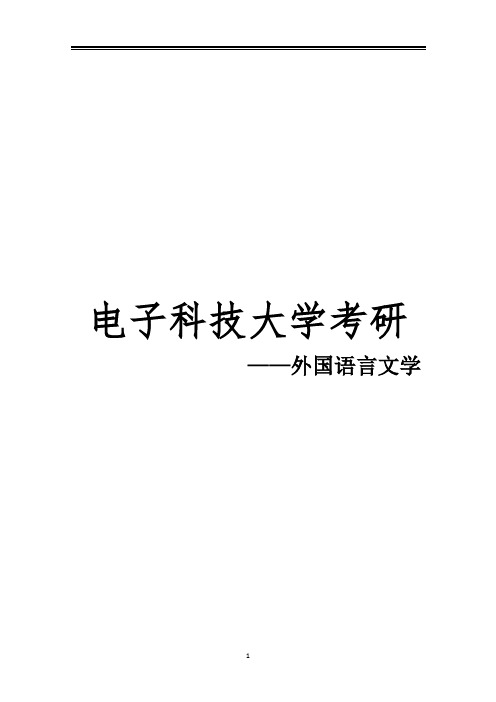 电子科技大学考研

——外国语言文学

1